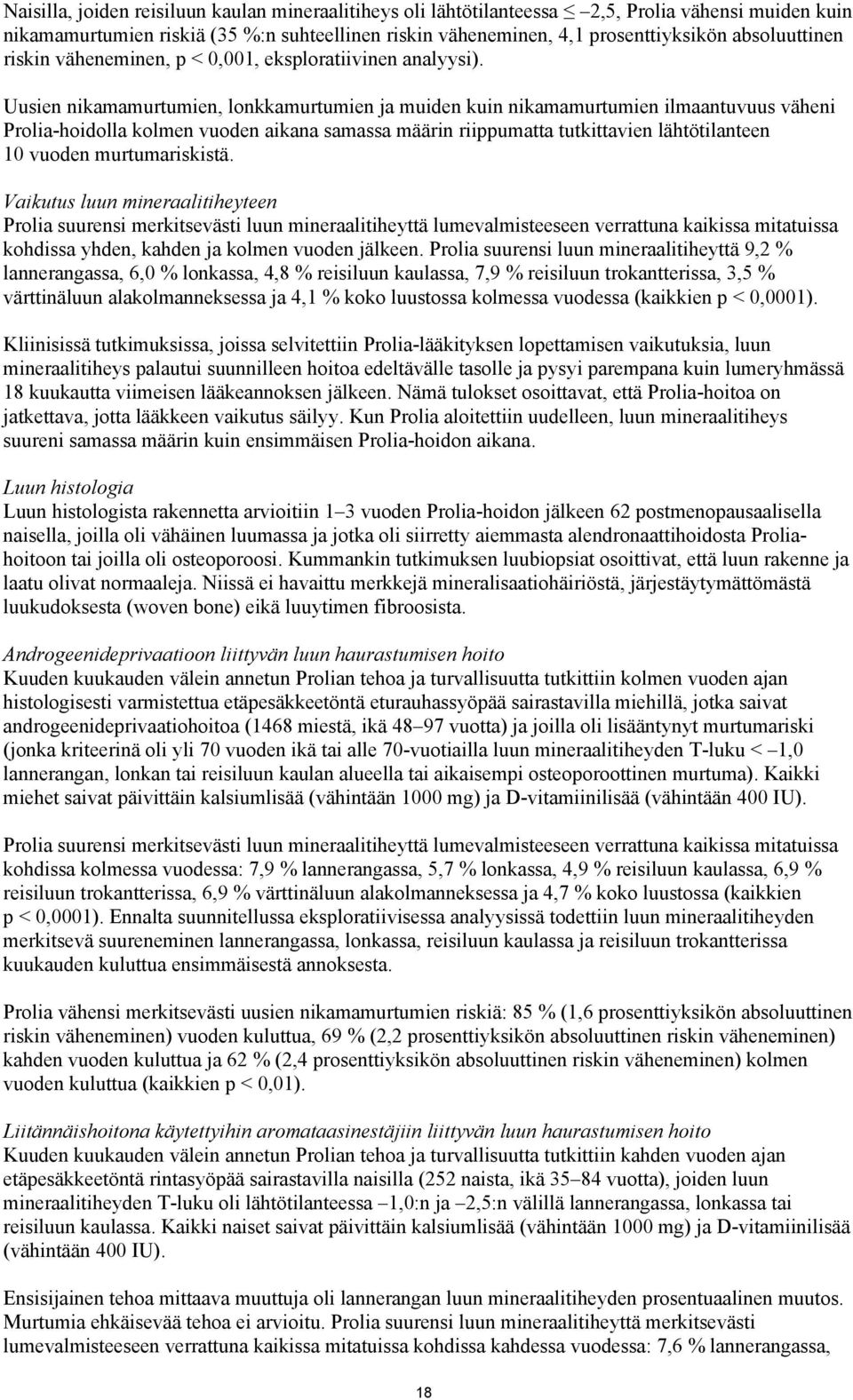 Naisilla, joiden reisiluun kaulan mineraalitiheys oli lähtötilanteessa ≤ –2,5, Prolia vähensi muiden kuin nikamamurtumien riskiä (35 %:n suhteellinen riskin väheneminen, 4,1 prosenttiyksikön absoluuttinen riskin väheneminen, p < 0,001, eksploratiivinen analyysi).

Uusien nikamamurtumien, lonkkamurtumien ja muiden kuin nikamamurtumien ilmaantuvuus väheni Prolia-hoidolla kolmen vuoden aikana samassa määrin riippumatta tutkittavien lähtötilanteen 10 vuoden murtumariskistä.

Vaikutus luun mineraalitiheyteen
Prolia suurensi merkitsevästi luun mineraalitiheyttä lumevalmisteeseen verrattuna kaikissa mitatuissa kohdissa yhden, kahden ja kolmen vuoden jälkeen. Prolia suurensi luun mineraalitiheyttä 9,2 % lannerangassa, 6,0 % lonkassa, 4,8 % reisiluun kaulassa, 7,9 % reisiluun trokantterissa, 3,5 % värttinäluun alakolmanneksessa ja 4,1 % koko luustossa kolmessa vuodessa (kaikkien p < 0,0001).

Kliinisissä tutkimuksissa, joissa selvitettiin Prolia-lääkityksen lopettamisen vaikutuksia, luun mineraalitiheys palautui suunnilleen hoitoa edeltävälle tasolle ja pysyi parempana kuin lumeryhmässä 18 kuukautta viimeisen lääkeannoksen jälkeen. Nämä tulokset osoittavat, että Prolia-hoitoa on jatkettava, jotta lääkkeen vaikutus säilyy. Kun Prolia aloitettiin uudelleen, luun mineraalitiheys suureni samassa määrin kuin ensimmäisen Prolia-hoidon aikana.

Luun histologia
Luun histologista rakennetta arvioitiin 1–3 vuoden Prolia-hoidon jälkeen 62 postmenopausaalisella naisella, joilla oli vähäinen luumassa ja jotka oli siirretty aiemmasta alendronaattihoidosta Prolia-hoitoon tai joilla oli osteoporoosi. Kummankin tutkimuksen luubiopsiat osoittivat, että luun rakenne ja laatu olivat normaaleja. Niissä ei havaittu merkkejä mineralisaatiohäiriöstä, järjestäytymättömästä luukudoksesta (woven bone) eikä luuytimen fibroosista.

Androgeenideprivaatioon liittyvän luun haurastumisen hoito
Kuuden kuukauden välein annetun Prolian tehoa ja turvallisuutta tutkittiin kolmen vuoden ajan histologisesti varmistettua etäpesäkkeetöntä eturauhassyöpää sairastavilla miehillä, jotka saivat androgeenideprivaatiohoitoa (1468 miestä, ikä 48–97 vuotta) ja joilla oli lisääntynyt murtumariski (jonka kriteerinä oli yli 70 vuoden ikä tai alle 70-vuotiailla luun mineraalitiheyden T-luku < –1,0 lannerangan, lonkan tai reisiluun kaulan alueella tai aikaisempi osteoporoottinen murtuma). Kaikki miehet saivat päivittäin kalsiumlisää (vähintään 1000 mg) ja D-vitamiinilisää (vähintään 400 IU).

Prolia suurensi merkitsevästi luun mineraalitiheyttä lumevalmisteeseen verrattuna kaikissa mitatuissa kohdissa kolmessa vuodessa: 7,9 % lannerangassa, 5,7 % lonkassa, 4,9 % reisiluun kaulassa, 6,9 % reisiluun trokantterissa, 6,9 % värttinäluun alakolmanneksessa ja 4,7 % koko luustossa (kaikkien p < 0,0001). Ennalta suunnitellussa eksploratiivisessa analyysissä todettiin luun mineraalitiheyden merkitsevä suureneminen lannerangassa, lonkassa, reisiluun kaulassa ja reisiluun trokantterissa kuukauden kuluttua ensimmäisestä annoksesta.

Prolia vähensi merkitsevästi uusien nikamamurtumien riskiä: 85 % (1,6 prosenttiyksikön absoluuttinen riskin väheneminen) vuoden kuluttua, 69 % (2,2 prosenttiyksikön absoluuttinen riskin väheneminen) kahden vuoden kuluttua ja 62 % (2,4 prosenttiyksikön absoluuttinen riskin väheneminen) kolmen vuoden kuluttua (kaikkien p < 0,01).

Liitännäishoitona käytettyihin aromataasinestäjiin liittyvän luun haurastumisen hoito
Kuuden kuukauden välein annetun Prolian tehoa ja turvallisuutta tutkittiin kahden vuoden ajan etäpesäkkeetöntä rintasyöpää sairastavilla naisilla (252 naista, ikä 35–84 vuotta), joiden luun mineraalitiheyden T-luku oli lähtötilanteessa –1,0:n ja –2,5:n välillä lannerangassa, lonkassa tai reisiluun kaulassa. Kaikki naiset saivat päivittäin kalsiumlisää (vähintään 1000 mg) ja D-vitamiinilisää (vähintään 400 IU).

Ensisijainen tehoa mittaava muuttuja oli lannerangan luun mineraalitiheyden prosentuaalinen muutos. Murtumia ehkäisevää tehoa ei arvioitu. Prolia suurensi luun mineraalitiheyttä merkitsevästi lumevalmisteeseen verrattuna kaikissa mitatuissa kohdissa kahdessa vuodessa: 7,6 % lannerangassa,

18